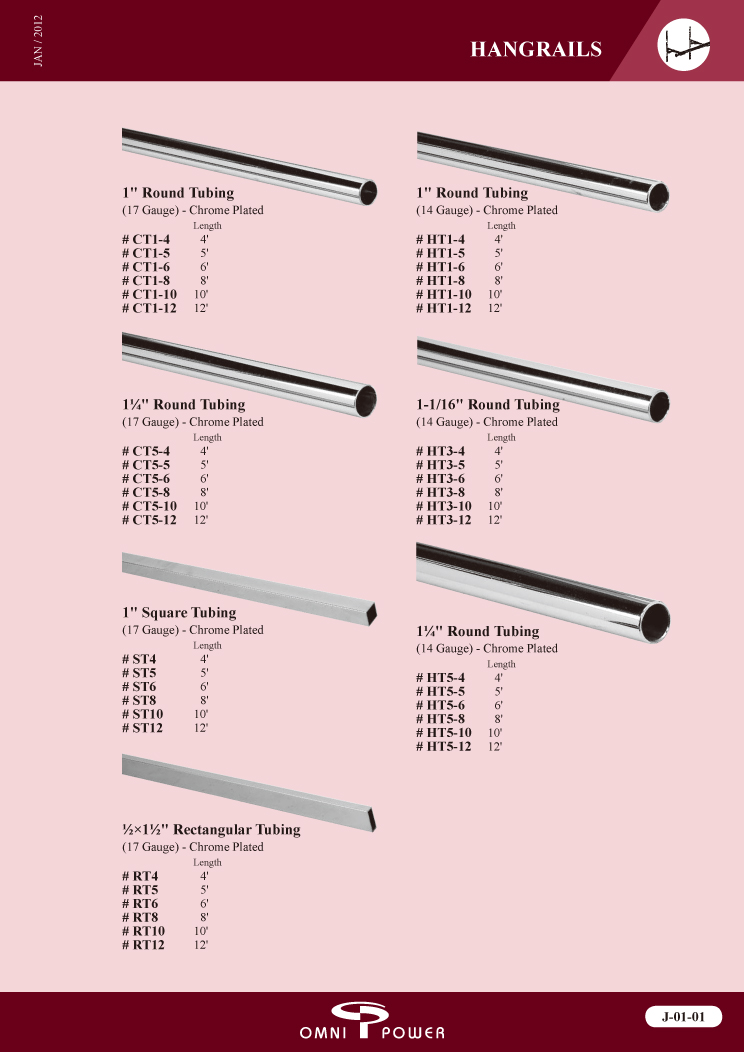 JAN / 2012

HANGRAILS

1" Round Tubing
(17 Gauge) - Chrome Plated

| | Length |
|---|---|
| # CT1-4 | 4' |
| # CT1-5 | 5' |
| # CT1-6 | 6' |
| # CT1-8 | 8' |
| # CT1-10 | 10' |
| # CT1-12 | 12' |

1¼" Round Tubing
(17 Gauge) - Chrome Plated

| | Length |
|---|---|
| # CT5-4 | 4' |
| # CT5-5 | 5' |
| # CT5-6 | 6' |
| # CT5-8 | 8' |
| # CT5-10 | 10' |
| # CT5-12 | 12' |

1" Square Tubing
(17 Gauge) - Chrome Plated

| | Length |
|---|---|
| # ST4 | 4' |
| # ST5 | 5' |
| # ST6 | 6' |
| # ST8 | 8' |
| # ST10 | 10' |
| # ST12 | 12' |

½×1½" Rectangular Tubing
(17 Gauge) - Chrome Plated

| | Length |
|---|---|
| # RT4 | 4' |
| # RT5 | 5' |
| # RT6 | 6' |
| # RT8 | 8' |
| # RT10 | 10' |
| # RT12 | 12' |

1" Round Tubing
(14 Gauge) - Chrome Plated

| | Length |
|---|---|
| # HT1-4 | 4' |
| # HT1-5 | 5' |
| # HT1-6 | 6' |
| # HT1-8 | 8' |
| # HT1-10 | 10' |
| # HT1-12 | 12' |

1-1/16" Round Tubing
(14 Gauge) - Chrome Plated

| | Length |
|---|---|
| # HT3-4 | 4' |
| # HT3-5 | 5' |
| # HT3-6 | 6' |
| # HT3-8 | 8' |
| # HT3-10 | 10' |
| # HT3-12 | 12' |

1¼" Round Tubing
(14 Gauge) - Chrome Plated

| | Length |
|---|---|
| # HT5-4 | 4' |
| # HT5-5 | 5' |
| # HT5-6 | 6' |
| # HT5-8 | 8' |
| # HT5-10 | 10' |
| # HT5-12 | 12' |

OMNI POWER

J-01-01